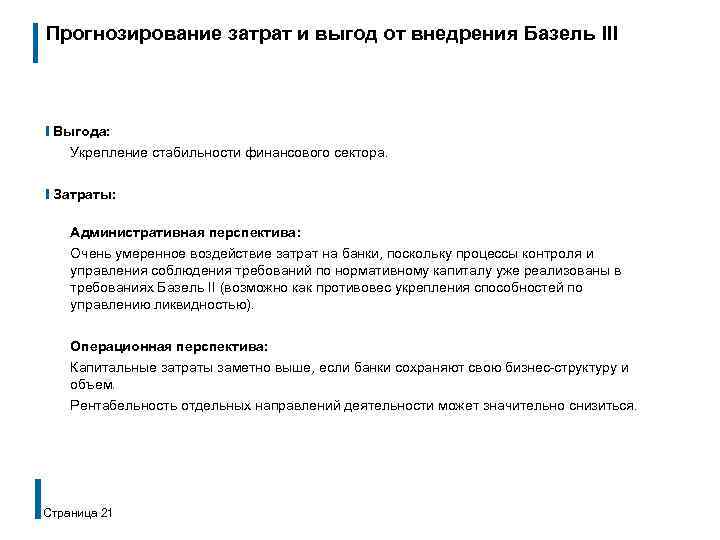 Прогнозирование затрат и выгод от внедрения Базель III

Выгода:

Укрепление стабильности финансового сектора.

Затраты:

Административная перспектива:

Очень умеренное воздействие затрат на банки, поскольку процессы контроля и управления соблюдения требований по нормативному капиталу уже реализованы в требованиях Базель II (возможно как противовес укрепления способностей по управлению ликвидностью).

Операционная перспектива:

Капитальные затраты заметно выше, если банки сохраняют свою бизнес-структуру и объем.

Рентабельность отдельных направлений деятельности может значительно снизиться.

Страница 21